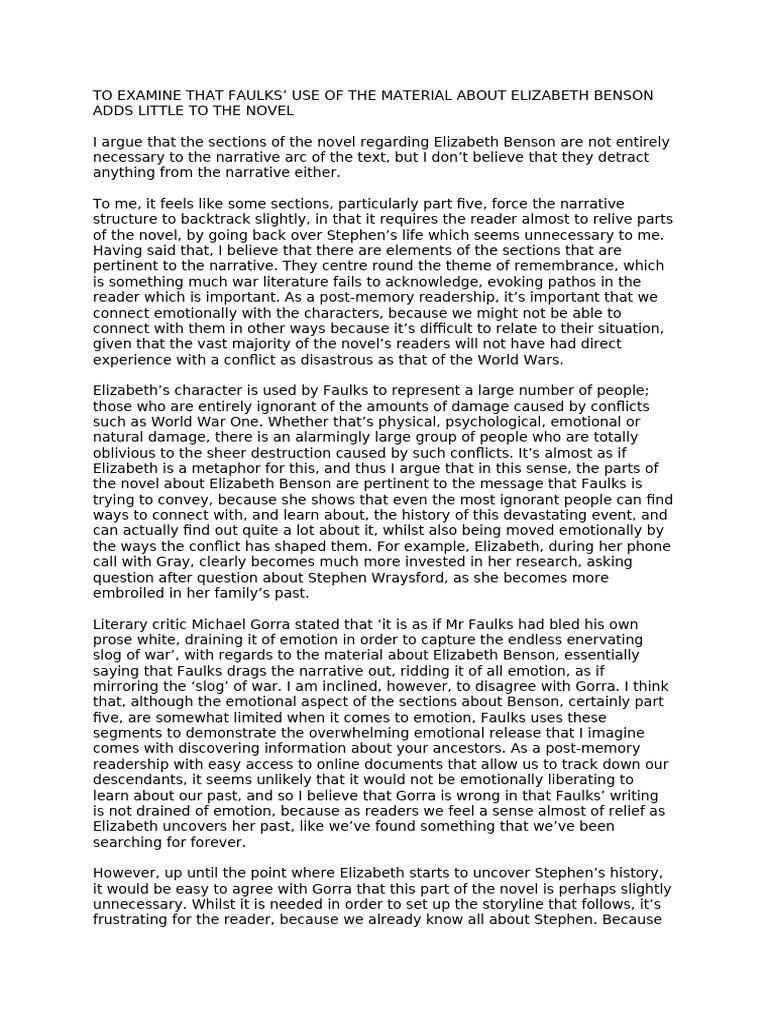 TO EXAMINE THAT FAULKS' USE OF THE MATERIAL ABOUT ELIZABETH BENSON ADDS LITTLE TO THE NOVEL

I argue that the sections of the novel regarding Elizabeth Benson are not entirely necessary to the narrative arc of the text, but I don't believe that they detract anything from the narrative either.

To me, it feels like some sections, particularly part five, force the narrative structure to backtrack slightly, in that it requires the reader almost to relive parts of the novel, by going back over Stephen's life which seems unnecessary to me. Having said that, I believe that there are elements of the sections that are pertinent to the narrative. They centre round the theme of remembrance, which is something much war literature fails to acknowledge, evoking pathos in the reader which is important. As a post-memory readership, it's important that we connect emotionally with the characters, because we might not be able to connect with them in other ways because it's difficult to relate to their situation, given that the vast majority of the novel's readers will not have had direct experience with a conflict as disastrous as that of the World Wars.

Elizabeth's character is used by Faulks to represent a large number of people; those who are entirely ignorant of the amounts of damage caused by conflicts such as World War One. Whether that's physical, psychological, emotional or natural damage, there is an alarmingly large group of people who are totally oblivious to the sheer destruction caused by such conflicts. It's almost as if Elizabeth is a metaphor for this, and thus I argue that in this sense, the parts of the novel about Elizabeth Benson are pertinent to the message that Faulks is trying to convey, because she shows that even the most ignorant people can find ways to connect with, and learn about, the history of this devastating event, and can actually find out quite a lot about it, whilst also being moved emotionally by the ways the conflict has shaped them. For example, Elizabeth, during her phone call with Gray, clearly becomes much more invested in her research, asking question after question about Stephen Wraysford, as she becomes more embroiled in her family's past.

Literary critic Michael Gorra stated that 'it is as if Mr Faulks had bled his own prose white, draining it of emotion in order to capture the endless enervating slog of war', with regards to the material about Elizabeth Benson, essentially saying that Faulks drags the narrative out, ridding it of all emotion, as if mirroring the 'slog' of war. I am inclined, however, to disagree with Gorra. I think that, although the emotional aspect of the sections about Benson, certainly part five, are somewhat limited when it comes to emotion, Faulks uses these segments to demonstrate the overwhelming emotional release that I imagine comes with discovering information about your ancestors. As a post-memory readership with easy access to online documents that allow us to track down our descendants, it seems unlikely that it would not be emotionally liberating to learn about our past, and so I believe that Gorra is wrong in that Faulks' writing is not drained of emotion, because as readers we feel a sense almost of relief as Elizabeth uncovers her past, like we've found something that we've been searching for forever.

However, up until the point where Elizabeth starts to uncover Stephen's history, it would be easy to agree with Gorra that this part of the novel is perhaps slightly unnecessary. Whilst it is needed in order to set up the storyline that follows, it's frustrating for the reader, because we already know all about Stephen. Because